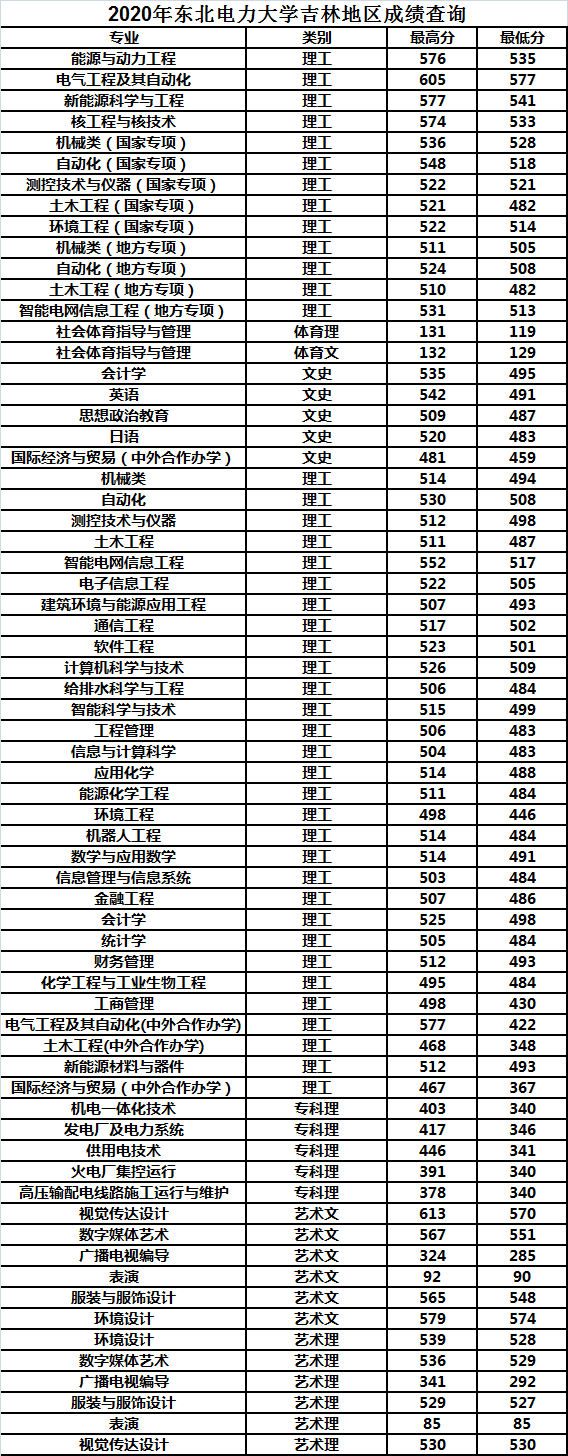 2020年东北电力大学吉林地区成绩查询

| 专业 | 类别 | 最高分 | 最低分 |
|---|---|---|---|
| 能源与动力工程 | 理工 | 576 | 535 |
| 电气工程及其自动化 | 理工 | 605 | 577 |
| 新能源科学与工程 | 理工 | 577 | 541 |
| 核工程与核技术 | 理工 | 574 | 533 |
| 机械类（国家专项） | 理工 | 536 | 528 |
| 自动化（国家专项） | 理工 | 548 | 518 |
| 测控技术与仪器（国家专项） | 理工 | 522 | 521 |
| 土木工程（国家专项） | 理工 | 521 | 482 |
| 环境工程（国家专项） | 理工 | 522 | 514 |
| 机械类（地方专项） | 理工 | 511 | 505 |
| 自动化（地方专项） | 理工 | 524 | 508 |
| 土木工程（地方专项） | 理工 | 510 | 482 |
| 智能电网信息工程（地方专项） | 理工 | 531 | 513 |
| 社会体育指导与管理 | 体育理 | 131 | 119 |
| 社会体育指导与管理 | 体育文 | 132 | 129 |
| 会计学 | 文史 | 535 | 495 |
| 英语 | 文史 | 542 | 491 |
| 思想政治教育 | 文史 | 509 | 487 |
| 日语 | 文史 | 520 | 483 |
| 国际经济与贸易（中外合作办学） | 文史 | 481 | 459 |
| 机械类 | 理工 | 514 | 494 |
| 自动化 | 理工 | 530 | 508 |
| 测控技术与仪器 | 理工 | 512 | 498 |
| 土木工程 | 理工 | 511 | 487 |
| 智能电网信息工程 | 理工 | 552 | 517 |
| 电子信息工程 | 理工 | 522 | 505 |
| 建筑环境与能源应用工程 | 理工 | 507 | 493 |
| 通信工程 | 理工 | 517 | 502 |
| 软件工程 | 理工 | 523 | 501 |
| 计算机科学与技术 | 理工 | 526 | 509 |
| 给排水科学与工程 | 理工 | 506 | 484 |
| 智能科学与技术 | 理工 | 515 | 499 |
| 工程管理 | 理工 | 506 | 483 |
| 信息与计算科学 | 理工 | 504 | 483 |
| 应用化学 | 理工 | 514 | 488 |
| 能源化学工程 | 理工 | 511 | 484 |
| 环境工程 | 理工 | 498 | 446 |
| 机器人工程 | 理工 | 514 | 484 |
| 数学与应用数学 | 理工 | 514 | 491 |
| 信息管理与信息系统 | 理工 | 503 | 484 |
| 金融工程 | 理工 | 507 | 486 |
| 会计学 | 理工 | 525 | 498 |
| 统计学 | 理工 | 505 | 484 |
| 财务管理 | 理工 | 512 | 493 |
| 化学工程与工业生物工程 | 理工 | 495 | 484 |
| 工商管理 | 理工 | 498 | 430 |
| 电气工程及其自动化(中外合作办学) | 理工 | 577 | 422 |
| 土木工程(中外合作办学) | 理工 | 468 | 348 |
| 新能源材料与器件 | 理工 | 512 | 493 |
| 国际经济与贸易（中外合作办学） | 理工 | 467 | 367 |
| 机电一体化技术 | 专科理 | 403 | 340 |
| 发电厂及电力系统 | 专科理 | 417 | 346 |
| 供用电技术 | 专科理 | 446 | 341 |
| 火电厂集控运行 | 专科理 | 391 | 340 |
| 高压输配电线路施工运行与维护 | 专科理 | 378 | 340 |
| 视觉传达设计 | 艺术文 | 613 | 570 |
| 数字媒体艺术 | 艺术文 | 567 | 551 |
| 广播电视编导 | 艺术文 | 324 | 285 |
| 表演 | 艺术文 | 92 | 90 |
| 服装与服饰设计 | 艺术文 | 565 | 548 |
| 环境设计 | 艺术文 | 579 | 574 |
| 环境设计 | 艺术理 | 539 | 528 |
| 数字媒体艺术 | 艺术理 | 536 | 529 |
| 广播电视编导 | 艺术理 | 341 | 292 |
| 服装与服饰设计 | 艺术理 | 529 | 527 |
| 表演 | 艺术理 | 85 | 85 |
| 视觉传达设计 | 艺术理 | 530 | 530 |